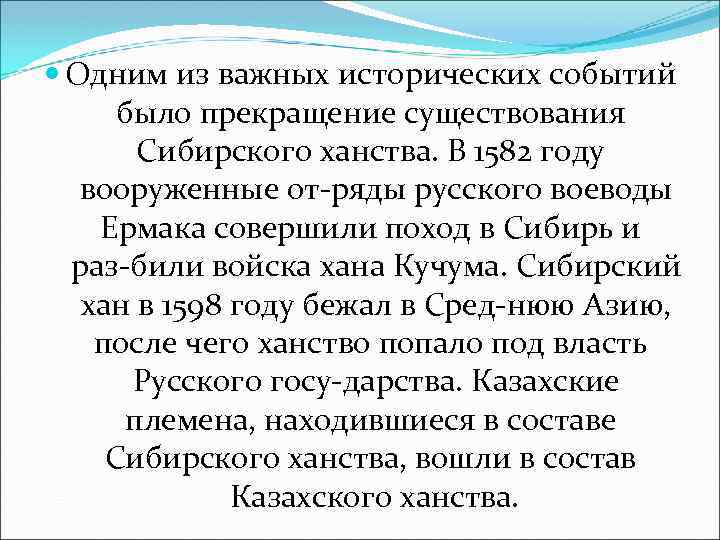 Одним из важных исторических событий было прекращение существования Сибирского ханства. В 1582 году вооруженные от-ряды русского воеводы Ермака совершили поход в Сибирь и раз-били войска хана Кучума. Сибирский хан в 1598 году бежал в Сред-нюю Азию, после чего ханство попало под власть Русского госу-дарства. Казахские племена, находившиеся в составе Сибирского ханства, вошли в состав Казахского ханства.